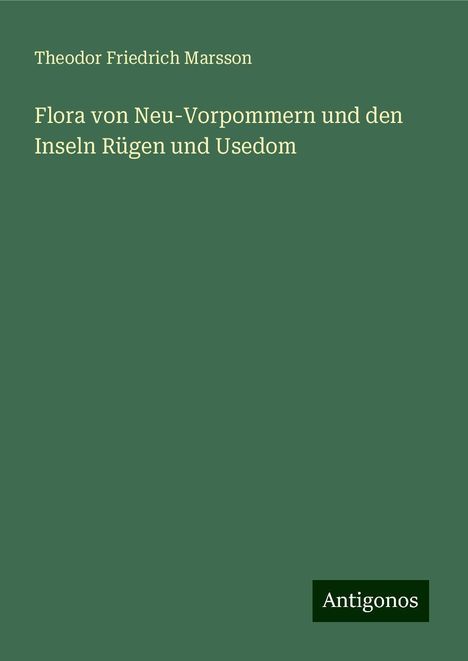 Theodor Friedrich Marsson

Flora von Neu-Vorpommern und den Inseln Rügen und Usedom

Antigonos